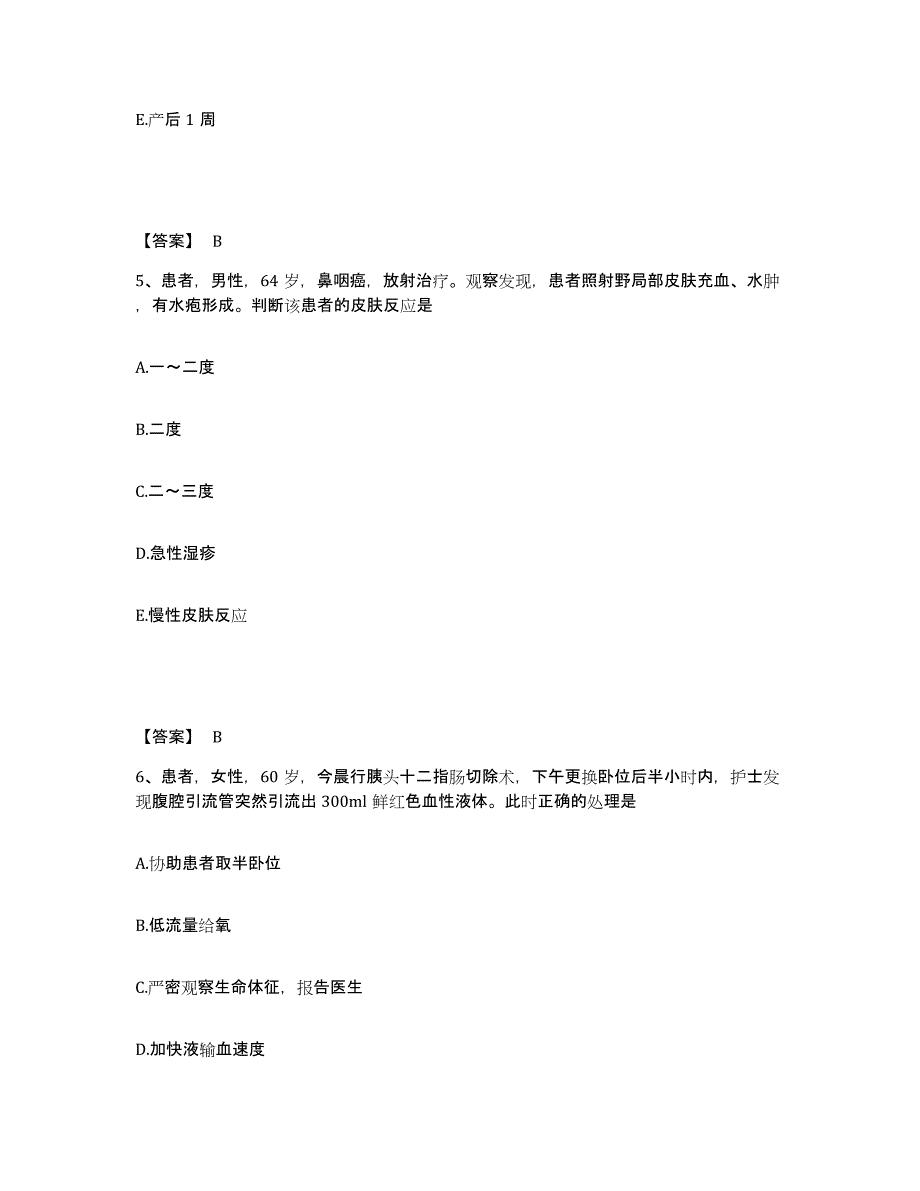 E.产后 1 周

【答案】 B

5、患者，男性，64 岁，鼻咽癌，放射治疗。观察发现，患者照射野局部皮肤充血、水肿，有水疱形成。判断该患者的皮肤反应是

A.一～二度

B.二度

C.二～三度

D.急性湿疹

E.慢性皮肤反应

【答案】 B

6、患者，女性，60 岁，今晨行胰头十二指肠切除术，下午更换卧位后半小时内，护士发现腹腔引流管突然引流出 300ml 鲜红色血性液体。此时正确的处理是

A.协助患者取半卧位

B.低流量给氧

C.严密观察生命体征，报告医生

D.加快液输血速度